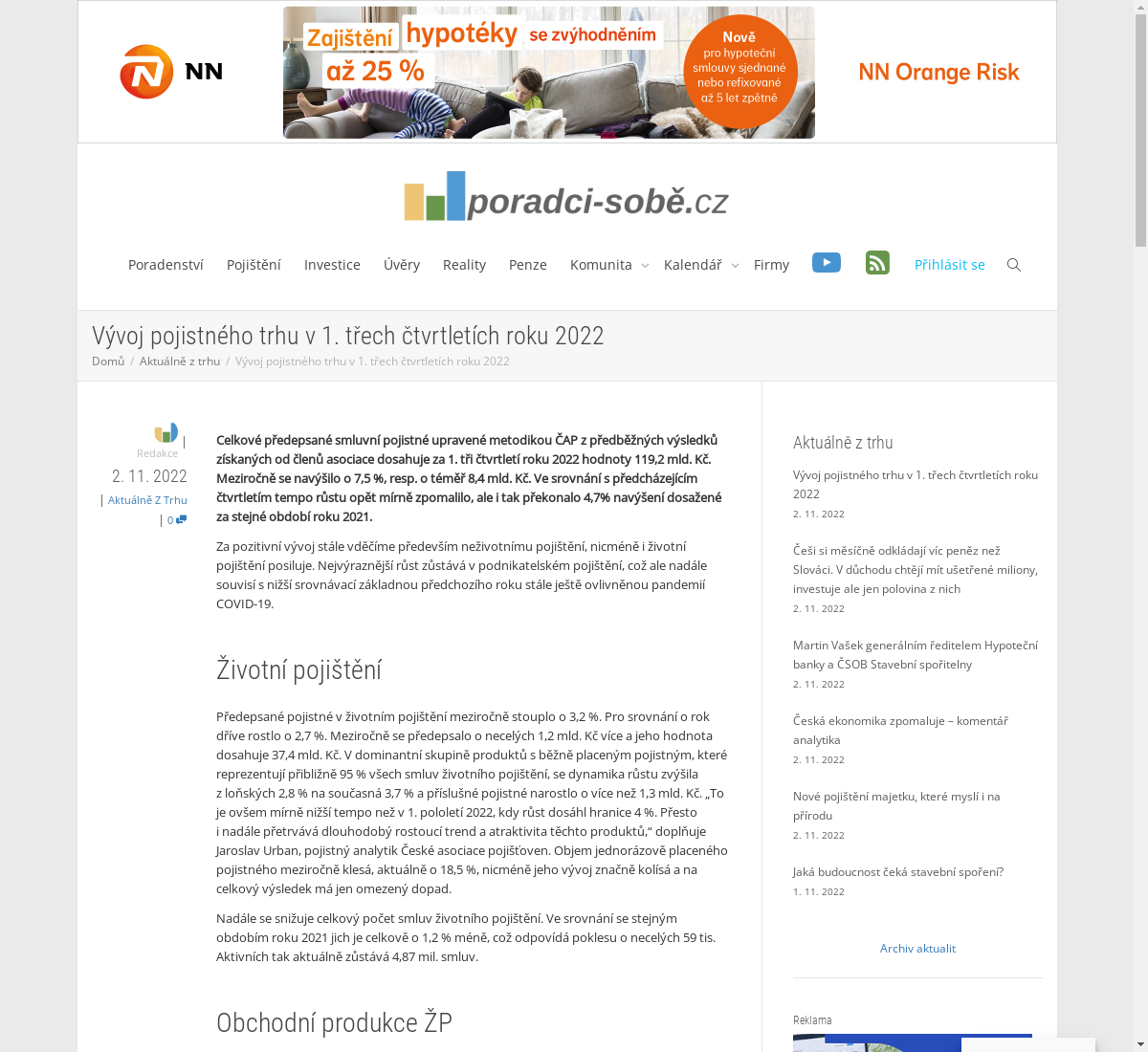 NN

Zajištění hypotéky se zvýhodněním až 25 %

Nově pro hypoteční smlouvy sjednané nebo refixované až 5 let zpětně

NN Orange Risk

poradci-sobě.cz

Poradenství Pojištění Investice Úvěry Reality Penze Komunita Kalendář Firmy Přihlásit se

Vývoj pojistného trhu v 1. třech čtvrtletích roku 2022

Domů / Aktuálně z trhu / Vývoj pojistného trhu v 1. třech čtvrtletích roku 2022

Redakce |
2. 11. 2022
| Aktuálně Z Trhu
| 0

Celkové předepsané smluvní pojistné upravené metodikou ČAP z předběžných výsledků získaných od členů asociace dosahuje za 1. tři čtvrtletí roku 2022 hodnoty 119,2 mld. Kč. Meziročně se navýšilo o 7,5 %, resp. o téměř 8,4 mld. Kč. Ve srovnání s předcházejícím čtvrtletím tempo růstu opět mírně zpomalilo, ale i tak překonalo 4,7% navýšení dosažené za stejné období roku 2021.

Za pozitivní vývoj stále vděčíme především neživotnímu pojištění, nicméně i životní pojištění posiluje. Nejvýraznější růst zůstává v podnikatelském pojištění, což ale nadále souvisí s nižší srovnávací základnou předchozího roku stále ještě ovlivněnou pandemií COVID-19.

Životní pojištění

Předepsané pojistné v životním pojištění meziročně stouplo o 3,2 %. Pro srovnání o rok dříve rostlo o 2,7 %. Meziročně se předepsalo o necelých 1,2 mld. Kč více a jeho hodnota dosahuje 37,4 mld. Kč. V dominantní skupině produktů s běžně placeným pojistným, které reprezentují přibližně 95 % všech smluv životního pojištění, se dynamika růstu zvýšila z loňských 2,8 % na současná 3,7 % a příslušné pojistné narostlo o více než 1,3 mld. Kč. „To je ovšem mírně nižší tempo než v 1. pololetí 2022, kdy růst dosáhl hranice 4 %. Přesto i nadále přetrvává dlouhodobý rostoucí trend a atraktivita těchto produktů,“ doplňuje Jaroslav Urban, pojistný analytik České asociace pojišťoven. Objem jednorázově placeného pojistného meziročně klesá, aktuálně o 18,5 %, nicméně jeho vývoj značně kolísá a na celkový výsledek má jen omezený dopad.

Nadále se snižuje celkový počet smluv životního pojištění. Ve srovnání se stejným obdobím roku 2021 jich je celkově o 1,2 % méně, což odpovídá poklesu o necelých 59 tis. Aktivních tak aktuálně zůstává 4,87 mil. smluv.

Obchodní produkce ŽP

Aktuálně z trhu

Vývoj pojistného trhu v 1. třech čtvrtletích roku 2022
2. 11. 2022

Češi si měsíčně odkládají víc peněz než Slováci. V důchodu chtějí mít ušetřené miliony, investuje ale jen polovina z nich
2. 11. 2022

Martin Vašek generálním ředitelem Hypoteční banky a ČSOB Stavební spořitelny
2. 11. 2022

Česká ekonomika zpomaluje – komentář analytika
2. 11. 2022

Nové pojištění majetku, které myslí i na přírodu
2. 11. 2022

Jaká budoucnost čeká stavební spoření?
1. 11. 2022

Archiv aktualit

Reklama